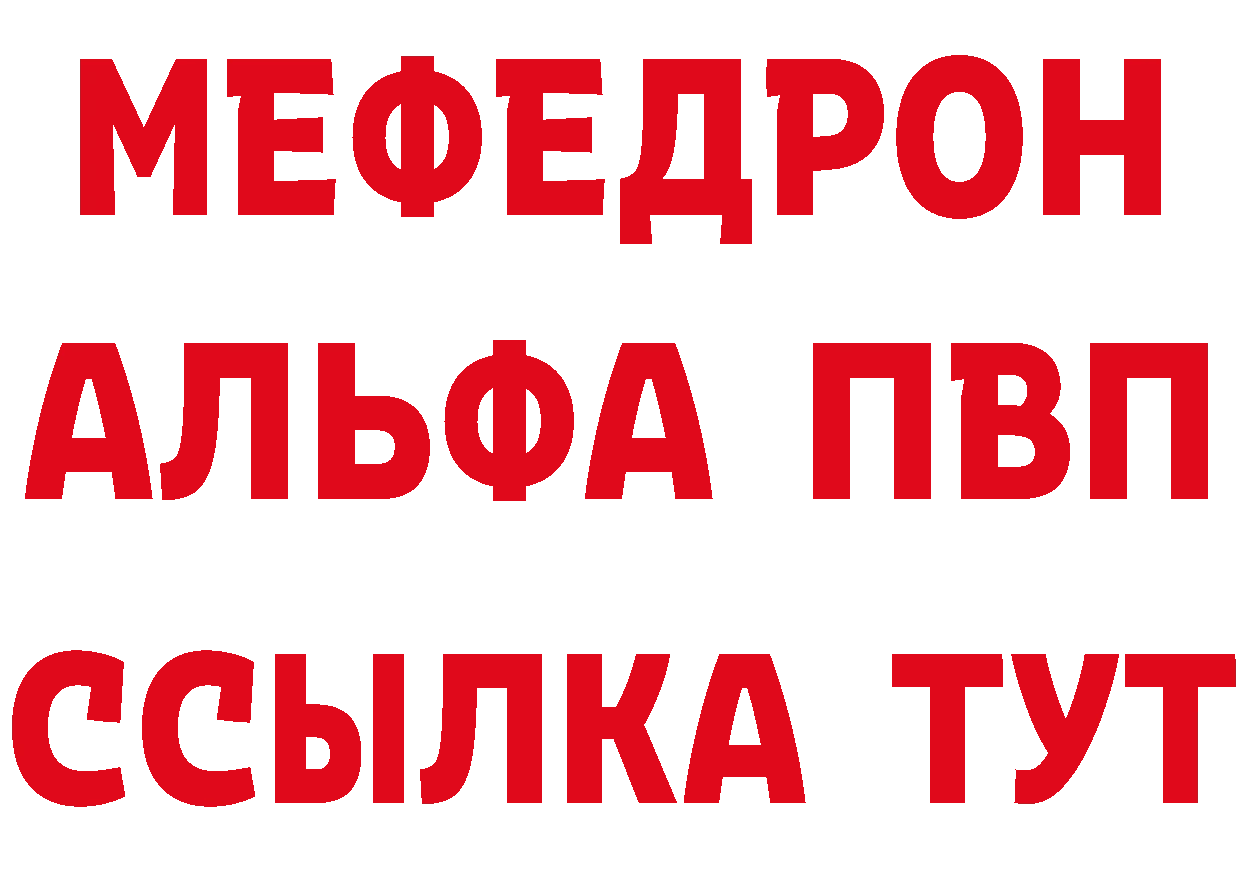 МЕФЕДРОН
АЛЬФА ПВП
ССЫЛКА ТУТ